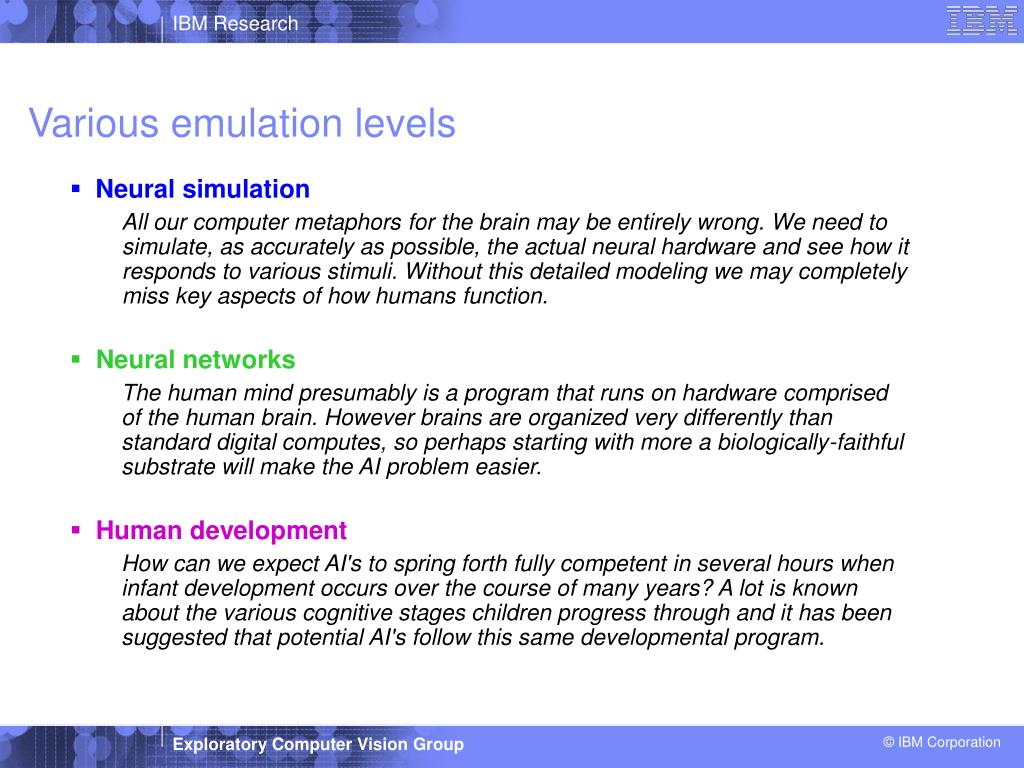 IBM Research

IBM

Various emulation levels

▪ Neural simulation

All our computer metaphors for the brain may be entirely wrong. We need to simulate, as accurately as possible, the actual neural hardware and see how it responds to various stimuli. Without this detailed modeling we may completely miss key aspects of how humans function.

▪ Neural networks

The human mind presumably is a program that runs on hardware comprised of the human brain. However brains are organized very differently than standard digital computes, so perhaps starting with more a biologically-faithful substrate will make the AI problem easier.

▪ Human development

How can we expect AI's to spring forth fully competent in several hours when infant development occurs over the course of many years? A lot is known about the various cognitive stages children progress through and it has been suggested that potential AI's follow this same developmental program.

Exploratory Computer Vision Group

© IBM Corporation